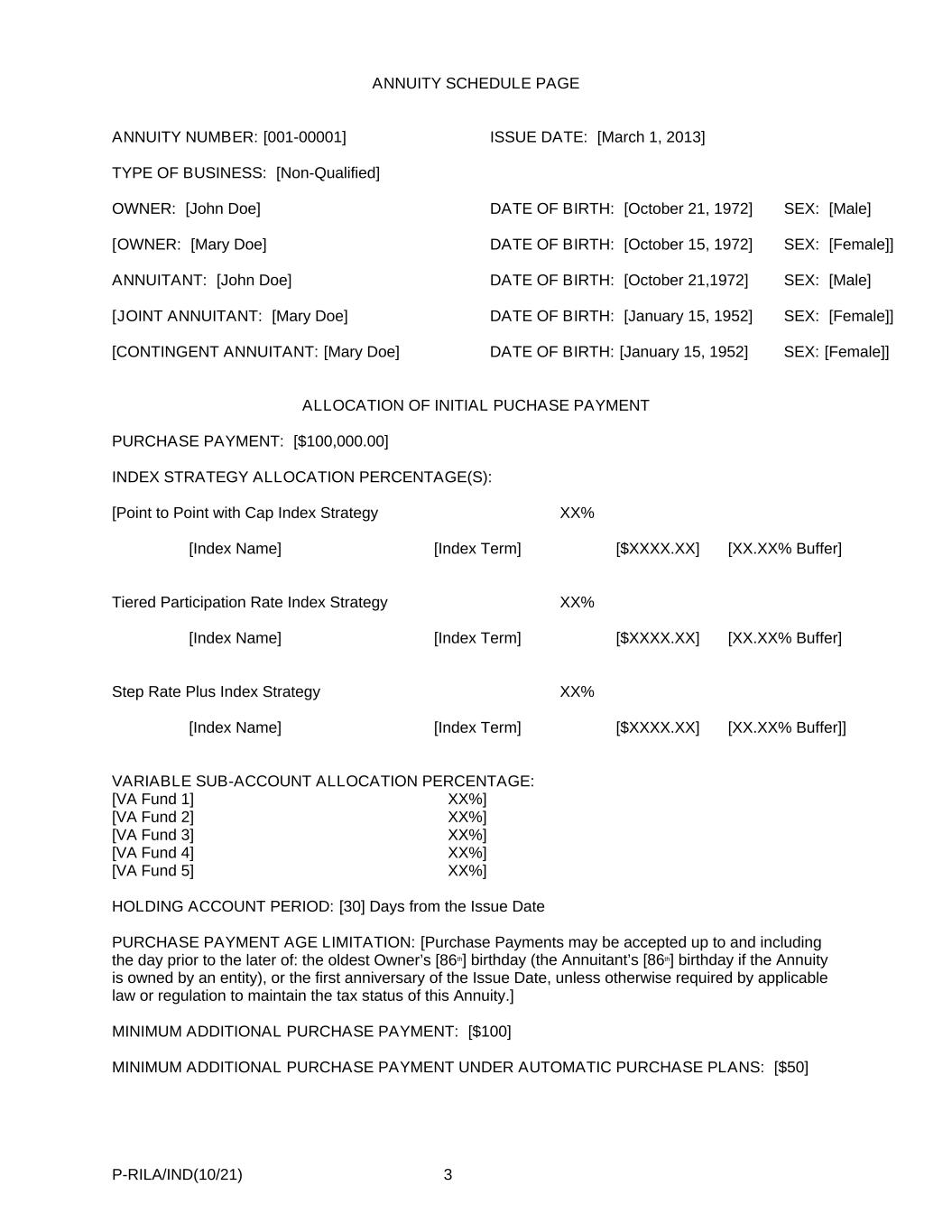 ANNUITY SCHEDULE PAGE

ANNUITY NUMBER: [001-00001]

ISSUE DATE: [March 1, 2013]

TYPE OF BUSINESS: [Non-Qualified]

OWNER: [John Doe] DATE OF BIRTH: [October 21, 1972] SEX: [Male]

[OWNER: [Mary Doe] DATE OF BIRTH: [October 15, 1972] SEX: [Female]]

ANNUITANT: [John Doe] DATE OF BIRTH: [October 21,1972] SEX: [Male]

[JOINT ANNUITANT: [Mary Doe] DATE OF BIRTH: [January 15, 1952] SEX: [Female]]

[CONTINGENT ANNUITANT: [Mary Doe] DATE OF BIRTH: [January 15, 1952] SEX: [Female]]

ALLOCATION OF INITIAL PUCHASE PAYMENT

PURCHASE PAYMENT: [$100,000.00]

INDEX STRATEGY ALLOCATION PERCENTAGE(S):

[Point to Point with Cap Index Strategy XX%

[Index Name] [Index Term] [$XXXX.XX] [XX.XX% Buffer]

Tiered Participation Rate Index Strategy XX%

[Index Name] [Index Term] [$XXXX.XX] [XX.XX% Buffer]

Step Rate Plus Index Strategy XX%

[Index Name] [Index Term] [$XXXX.XX] [XX.XX% Buffer]]

VARIABLE SUB-ACCOUNT ALLOCATION PERCENTAGE:
[VA Fund 1] XX%]
[VA Fund 2] XX%]
[VA Fund 3] XX%]
[VA Fund 4] XX%]
[VA Fund 5] XX%]

HOLDING ACCOUNT PERIOD: [30] Days from the Issue Date

PURCHASE PAYMENT AGE LIMITATION: [Purchase Payments may be accepted up to and including the day prior to the later of: the oldest Owner's [86th] birthday (the Annuitant's [86th] birthday if the Annuity is owned by an entity), or the first anniversary of the Issue Date, unless otherwise required by applicable law or regulation to maintain the tax status of this Annuity.]

MINIMUM ADDITIONAL PURCHASE PAYMENT: [$100]

MINIMUM ADDITIONAL PURCHASE PAYMENT UNDER AUTOMATIC PURCHASE PLANS: [$50]

P-RILA/IND(10/21) 3